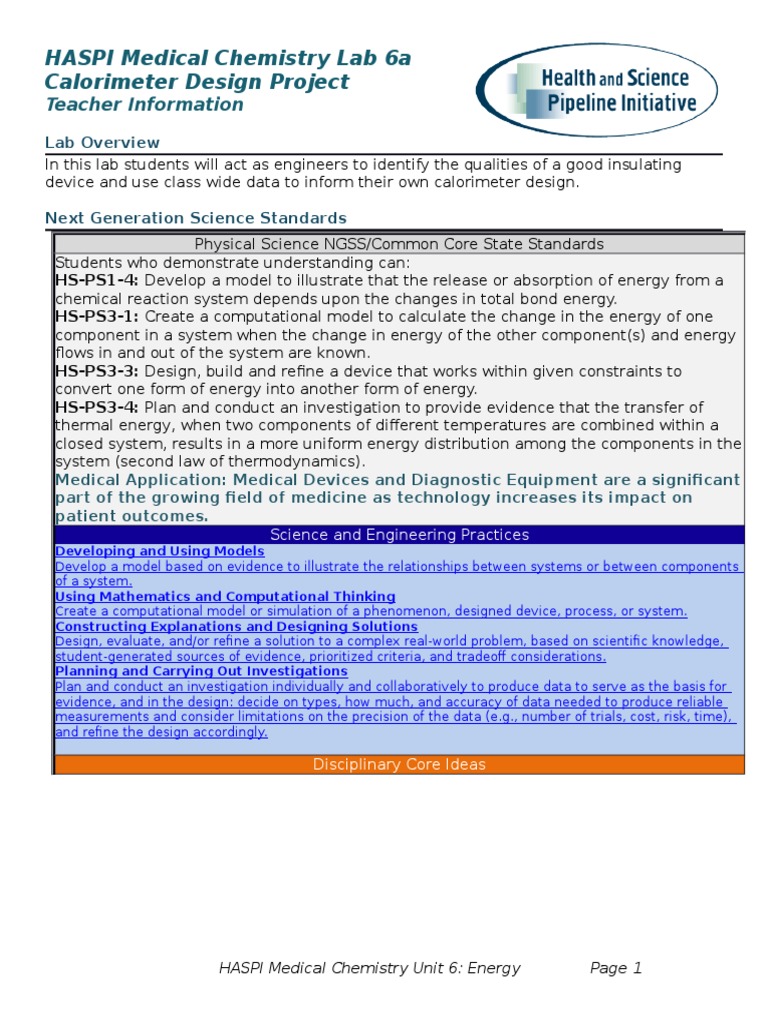 HASPI Medical Chemistry Lab 6a
Calorimeter Design Project
Teacher Information

Health and Science Pipeline Initiative

Lab Overview
In this lab students will act as engineers to identify the qualities of a good insulating device and use class wide data to inform their own calorimeter design.

Next Generation Science Standards

Physical Science NGSS/Common Core State Standards

Students who demonstrate understanding can:
HS-PS1-4: Develop a model to illustrate that the release or absorption of energy from a chemical reaction system depends upon the changes in total bond energy.
HS-PS3-1: Create a computational model to calculate the change in the energy of one component in a system when the change in energy of the other component(s) and energy flows in and out of the system are known.
HS-PS3-3: Design, build and refine a device that works within given constraints to convert one form of energy into another form of energy.
HS-PS3-4: Plan and conduct an investigation to provide evidence that the transfer of thermal energy, when two components of different temperatures are combined within a closed system, results in a more uniform energy distribution among the components in the system (second law of thermodynamics).
Medical Application: Medical Devices and Diagnostic Equipment are a significant part of the growing field of medicine as technology increases its impact on patient outcomes.

Science and Engineering Practices

Developing and Using Models
Develop a model based on evidence to illustrate the relationships between systems or between components of a system.
Using Mathematics and Computational Thinking
Create a computational model or simulation of a phenomenon, designed device, process, or system.
Constructing Explanations and Designing Solutions
Design, evaluate, and/or refine a solution to a complex real-world problem, based on scientific knowledge, student-generated sources of evidence, prioritized criteria, and tradeoff considerations.
Planning and Carrying Out Investigations
Plan and conduct an investigation individually and collaboratively to produce data to serve as the basis for evidence, and in the design: decide on types, how much, and accuracy of data needed to produce reliable measurements and consider limitations on the precision of the data (e.g., number of trials, cost, risk, time), and refine the design accordingly.

Disciplinary Core Ideas

HASPI Medical Chemistry Unit 6: Energy Page 1